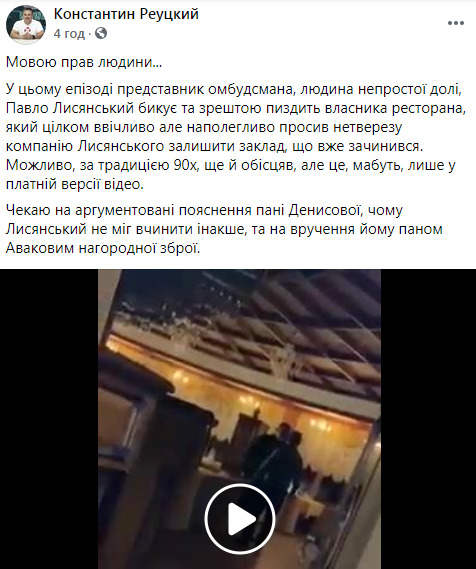 Константин Реуцкий
4 год · 

Мовою прав людини...

У цьому епізоді представник омбудсмана, людина непростої долі, Павло Лисянський бикує та зрештою пиздить власника ресторана, який цілком ввічливо але наполегливо просив нетверезу компанію Лисянського залишити заклад, що вже зачинився. Можливо, за традицією 90х, ще й обісцяв, але це, мабуть, лише у платній версії відео.

Чекаю на аргументовані пояснення пані Денисової, чому Лисянський не міг вчинити інакше, та на вручення йому паном Аваковим нагородної зброї.